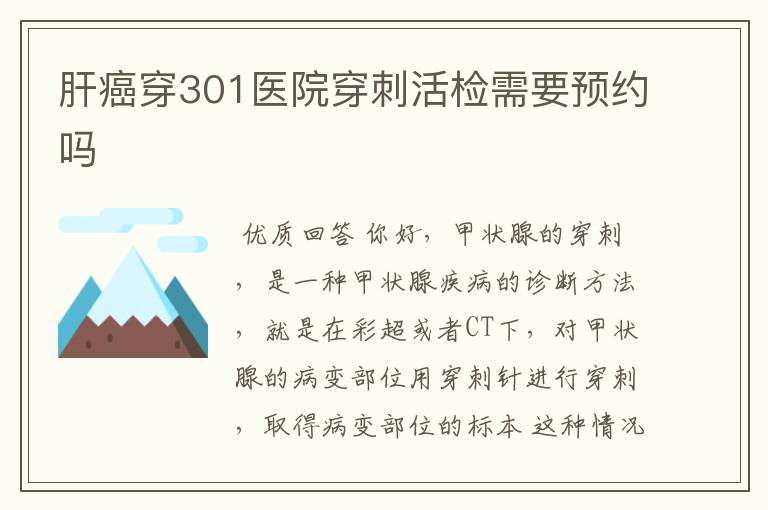 肝癌穿301医院穿刺活检需要预约吗

优质回答 你好，甲状腺的穿刺，是一种甲状腺疾病的诊断方法，就是在彩超或者CT下，对甲状腺的病变部位用穿刺针进行穿刺，取得病变部位的标本 这种情况